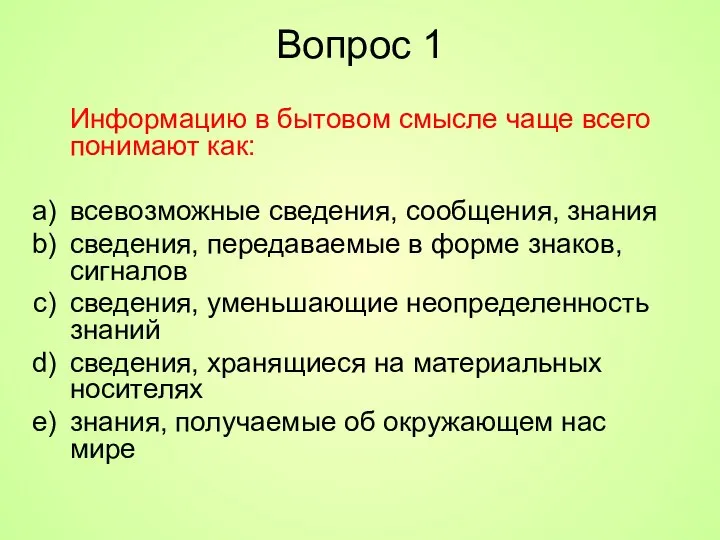 Вопрос 1

Информацию в бытовом смысле чаще всего понимают как:

a) всевозможные сведения, сообщения, знания
b) сведения, передаваемые в форме знаков, сигналов
c) сведения, уменьшающие неопределенность знаний
d) сведения, хранящиеся на материальных носителях
e) знания, получаемые об окружающем нас мире